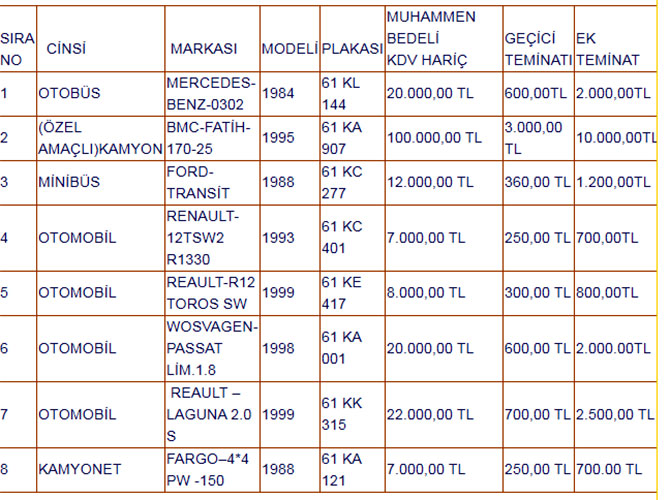 | SIRA NO | CİNSİ | MARKASI | MODELİ | PLAKASI | MUHAMMEN BEDELİ KDV HARİÇ | GEÇİCİ TEMİNATI | EK TEMİNAT |
|---|---|---|---|---|---|---|---|
| 1 | OTOBÜS | MERCEDES-BENZ-0302 | 1984 | 61 KL 144 | 20.000,00 TL | 600,00TL | 2.000,00TL |
| 2 | (ÖZEL AMAÇLI)KAMYON | BMC-FATİH-170-25 | 1995 | 61 KA 907 | 100.000,00 TL | 3.000,00 TL | 10.000,00TL |
| 3 | MİNİBÜS | FORD-TRANSİT | 1988 | 61 KC 277 | 12.000,00 TL | 360,00 TL | 1.200,00TL |
| 4 | OTOMOBİL | RENAULT-12TSW2 R1330 | 1993 | 61 KC 401 | 7.000,00 TL | 250,00 TL | 700,00TL |
| 5 | OTOMOBİL | REAULT-R12 TOROS SW | 1999 | 61 KE 417 | 8.000,00 TL | 300,00 TL | 800,00TL |
| 6 | OTOMOBİL | WOSVAGEN-PASSAT LİM.1.8 | 1998 | 61 KA 001 | 20.000,00 TL | 600,00 TL | 2.000.00TL |
| 7 | OTOMOBİL | REAULT – LAGUNA 2.0 S | 1999 | 61 KK 315 | 22.000,00 TL | 700,00 TL | 2.500,00 TL |
| 8 | KAMYONET | FARGO–4*4 PW -150 | 1988 | 61 KA 121 | 7.000,00 TL | 250,00 TL | 700.00 TL |